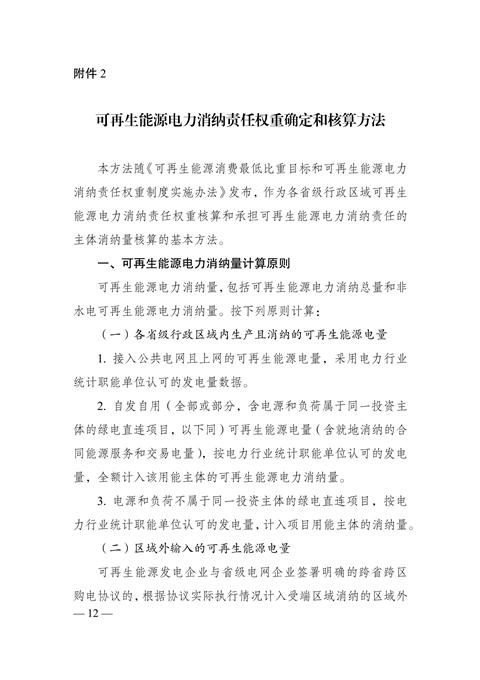 附件2

可再生能源电力消纳责任权重确定和核算方法

本方法随《可再生能源消费最低比重目标和可再生能源电力消纳责任权重制度实施办法》发布，作为各省级行政区域可再生能源电力消纳责任权重核算和承担可再生能源电力消纳责任的主体消纳量核算的基本方法。

一、可再生能源电力消纳量计算原则

可再生能源电力消纳量，包括可再生能源电力消纳总量和非水电可再生能源电力消纳量。按下列原则计算：

（一）各省级行政区域内生产且消纳的可再生能源电量

1.接入公共电网且上网的可再生能源电量，采用电力行业统计职能单位认可的发电量数据。

2.自发自用（全部或部分，含电源和负荷属于同一投资主体的绿电直连项目，以下同）可再生能源电量（含就地消纳的合同能源服务和交易电量），按电力行业统计职能单位认可的发电量，全额计入该用能主体的可再生能源电力消纳量。

3.电源和负荷不属于同一投资主体的绿电直连项目，按电力行业统计职能单位认可的发电量，计入项目用能主体的消纳量。

（二）区域外输入的可再生能源电量

可再生能源发电企业与省级电网企业签署明确的跨省跨区购电协议的，根据协议实际执行情况计入受端区域消纳的区域外

— 12 —